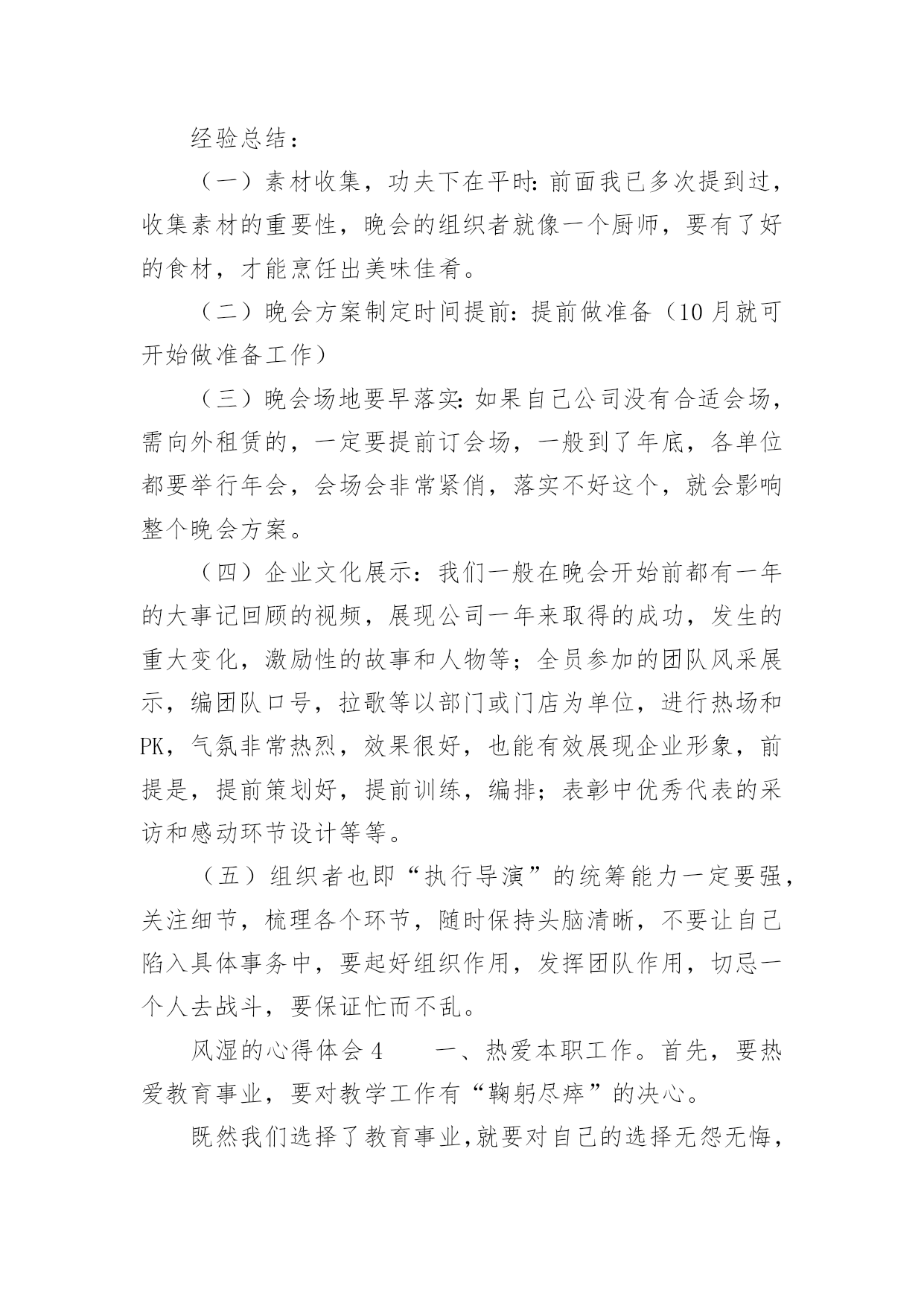 经验总结：

（一）素材收集，功夫下在平时：前面我已多次提到过，收集素材的重要性，晚会的组织者就像一个厨师，要有了好的食材，才能烹饪出美味佳肴。

（二）晚会方案制定时间提前：提前做准备（10月就可开始做准备工作）

（三）晚会场地要早落实：如果自己公司没有合适会场，需向外租赁的，一定要提前订会场，一般到了年底，各单位都要举行年会，会场会非常紧俏，落实不好这个，就会影响整个晚会方案。

（四）企业文化展示：我们一般在晚会开始前都有一年的大事记回顾的视频，展现公司一年来取得的成功，发生的重大变化，激励性的故事和人物等；全员参加的团队风采展示，编团队口号，拉歌等以部门或门店为单位，进行热场和PK，气氛非常热烈，效果很好，也能有效展现企业形象，前提是，提前策划好，提前训练，编排；表彰中优秀代表的采访和感动环节设计等等。

（五）组织者也即“执行导演”的统筹能力一定要强，关注细节，梳理各个环节，随时保持头脑清晰，不要让自己陷入具体事务中，要起好组织作用，发挥团队作用，切忌一个人去战斗，要保证忙而不乱。

风湿的心得体会4　　一、热爱本职工作。首先，要热爱教育事业，要对教学工作有“鞠躬尽瘁”的决心。

既然我们选择了教育事业，就要对自己的选择无怨无悔，